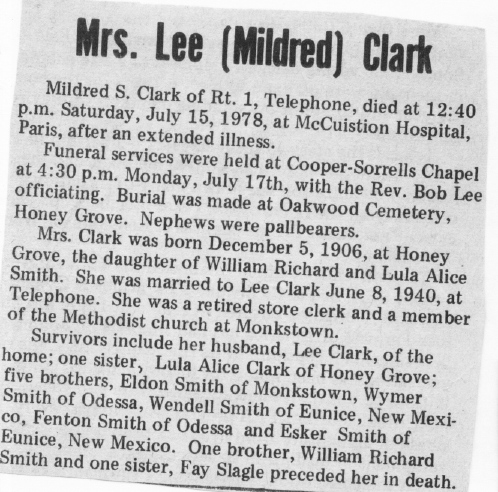 Mrs. Lee (Mildred) Clark

Mildred S. Clark of Rt. 1, Telephone, died at 12:40 p.m. Saturday, July 15, 1978, at McCuistion Hospital, Paris, after an extended illness.

Funeral services were held at Cooper-Sorrells Chapel at 4:30 p.m. Monday, July 17th, with the Rev. Bob Lee officiating. Burial was made at Oakwood Cemetery, Honey Grove. Nephews were pallbearers.

Mrs. Clark was born December 5, 1906, at Honey Grove, the daughter of William Richard and Lula Alice Smith. She was married to Lee Clark June 8, 1940, at Telephone. She was a retired store clerk and a member of the Methodist church at Monkstown.

Survivors include her husband, Lee Clark, of the home; one sister, Lula Alice Clark of Honey Grove; five brothers, Eldon Smith of Monkstown, Wymer Smith of Odessa, Wendell Smith of Eunice, New Mexico, Fenton Smith of Odessa and Esker Smith of Eunice, New Mexico. One brother, William Richard Smith and one sister, Fay Slagle preceded her in death.